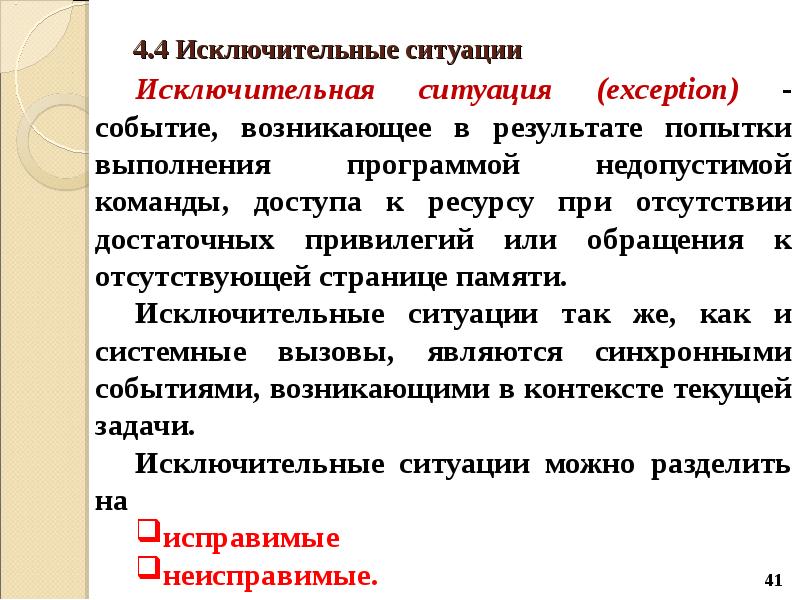 4.4 Исключительные ситуации

Исключительная ситуация (exception) - событие, возникающее в результате попытки выполнения программой недопустимой команды, доступа к ресурсу при отсутствии достаточных привилегий или обращения к отсутствующей странице памяти.

Исключительные ситуации так же, как и системные вызовы, являются синхронными событиями, возникающими в контексте текущей задачи.

Исключительные ситуации можно разделить на

❑исправимые

❑неисправимые.

41